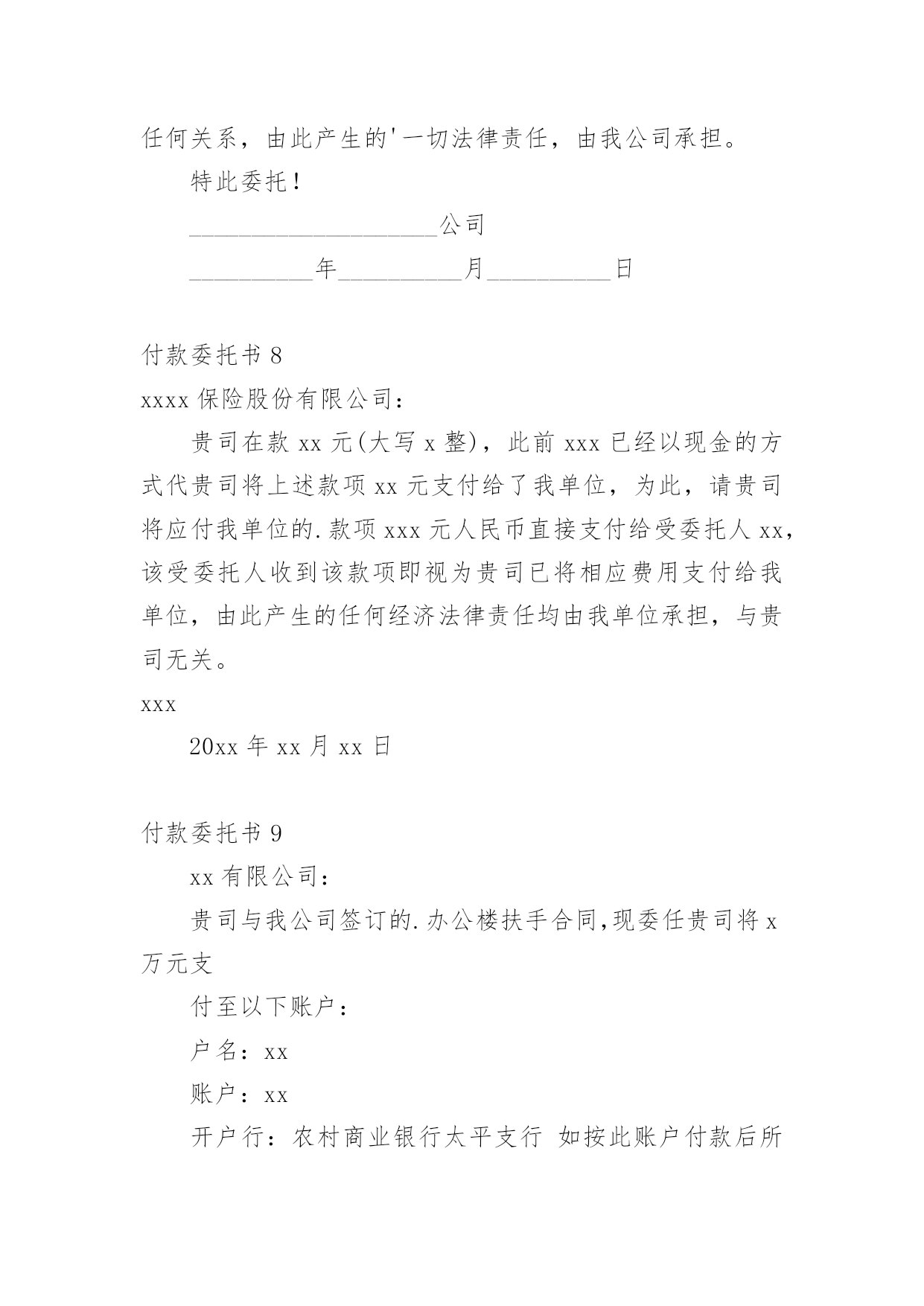 任何关系，由此产生的'一切法律责任，由我公司承担。

特此委托！

____________________公司

__________年__________月__________日

付款委托书 8

xxxx 保险股份有限公司：

贵司在款 xx 元(大写 x 整)，此前 xxx 已经以现金的方式代贵司将上述款项 xx 元支付给了我单位，为此，请贵司将应付我单位的.款项 xxx 元人民币直接支付给受委托人 xx，该受委托人收到该款项即视为贵司已将相应费用支付给我单位，由此产生的任何经济法律责任均由我单位承担，与贵司无关。

xxx

20xx 年 xx 月 xx 日

付款委托书 9

xx 有限公司：

贵司与我公司签订的.办公楼扶手合同,现委任贵司将 x 万元支

付至以下账户：

户名：xx

账户：xx

开户行：农村商业银行太平支行 如按此账户付款后所